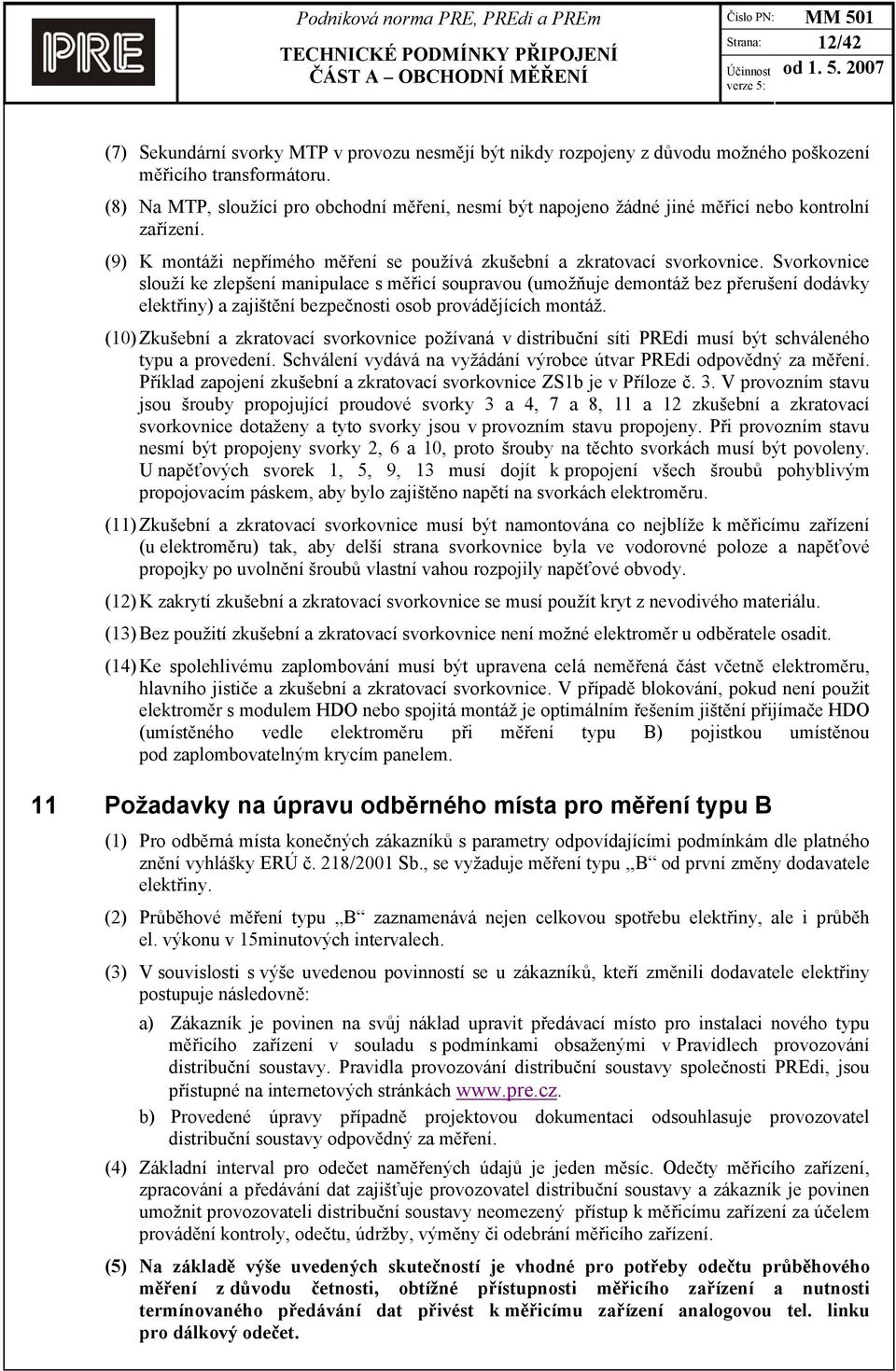 PRE

Podniková norma PRE, PREdi a PREm
TECHNICKÉ PODMÍNKY PŘIPOJENÍ
ČÁST A – OBCHODNÍ MĚŘENÍ

Číslo PN: MM 501
Strana: 12/42
Účinnost verze 5: od 1. 5. 2007

(7) Sekundární svorky MTP v provozu nesmějí být nikdy rozpojeny z důvodu možného poškození měřicího transformátoru.

(8) Na MTP, sloužící pro obchodní měření, nesmí být napojeno žádné jiné měřicí nebo kontrolní zařízení.

(9) K montáži nepřímého měření se používá zkušební a zkratovací svorkovnice. Svorkovnice slouží ke zlepšení manipulace s měřicí soupravou (umožňuje demontáž bez přerušení dodávky elektřiny) a zajištění bezpečnosti osob provádějících montáž.

(10) Zkušební a zkratovací svorkovnice požívaná v distribuční síti PREdi musí být schváleného typu a provedení. Schválení vydává na vyžádání výrobce útvar PREdi odpovědný za měření. Příklad zapojení zkušební a zkratovací svorkovnice ZS1b je v Příloze č. 3. V provozním stavu jsou šrouby propojující proudové svorky 3 a 4, 7 a 8, 11 a 12 zkušební a zkratovací svorkovnice dotaženy a tyto svorky jsou v provozním stavu propojeny. Při provozním stavu nesmí být propojeny svorky 2, 6 a 10, proto šrouby na těchto svorkách musí být povoleny. U napěťových svorek 1, 5, 9, 13 musí dojít k propojení všech šroubů pohyblivým propojovacím páskem, aby bylo zajištěno napětí na svorkách elektroměru.

(11) Zkušební a zkratovací svorkovnice musí být namontována co nejblíže k měřicímu zařízení (u elektroměru) tak, aby delší strana svorkovnice byla ve vodorovné poloze a napěťové propojky po uvolnění šroubů vlastní vahou rozpojily napěťové obvody.

(12) K zakrytí zkušební a zkratovací svorkovnice se musí použít kryt z nevodivého materiálu.

(13) Bez použití zkušební a zkratovací svorkovnice není možné elektroměr u odběratele osadit.

(14) Ke spolehlivému zaplombování musí být upravena celá neměřená část včetně elektroměru, hlavního jističe a zkušební a zkratovací svorkovnice. V případě blokování, pokud není použit elektroměr s modulem HDO nebo spojitá montáž je optimálním řešením jištění přijímače HDO (umístěného vedle elektroměru při měření typu B) pojistkou umístěnou pod zaplombovatelným krycím panelem.

11 Požadavky na úpravu odběrného místa pro měření typu B

(1) Pro odběrná místa konečných zákazníků s parametry odpovídajícími podmínkám dle platného znění vyhlášky ERÚ č. 218/2001 Sb., se vyžaduje měření typu „B“ od první změny dodavatele elektřiny.

(2) Průběhové měření typu „B“ zaznamenává nejen celkovou spotřebu elektřiny, ale i průběh el. výkonu v 15minutových intervalech.

(3) V souvislosti s výše uvedenou povinností se u zákazníků, kteří změnili dodavatele elektřiny postupuje následovně:

a) Zákazník je povinen na svůj náklad upravit předávací místo pro instalaci nového typu měřicího zařízení v souladu s podmínkami obsaženými v Pravidlech provozování distribuční soustavy. Pravidla provozování distribuční soustavy společnosti PREdi, jsou přístupné na internetových stránkách www.pre.cz.

b) Provedené úpravy případně projektovou dokumentaci odsouhlasuje provozovatel distribuční soustavy odpovědný za měření.

(4) Základní interval pro odečet naměřených údajů je jeden měsíc. Odečty měřicího zařízení, zpracování a předávání dat zajišťuje provozovatel distribuční soustavy a zákazník je povinen umožnit provozovateli distribuční soustavy neomezený přístup k měřicímu zařízení za účelem provádění kontroly, odečtu, údržby, výměny či odebrání měřicího zařízení.

(5) Na základě výše uvedených skutečností je vhodné pro potřeby odečtu průběhového měření z důvodu četnosti, obtížné přístupnosti měřicího zařízení a nutnosti termínovaného předávání dat přivést k měřicímu zařízení analogovou tel. linku pro dálkový odečet.